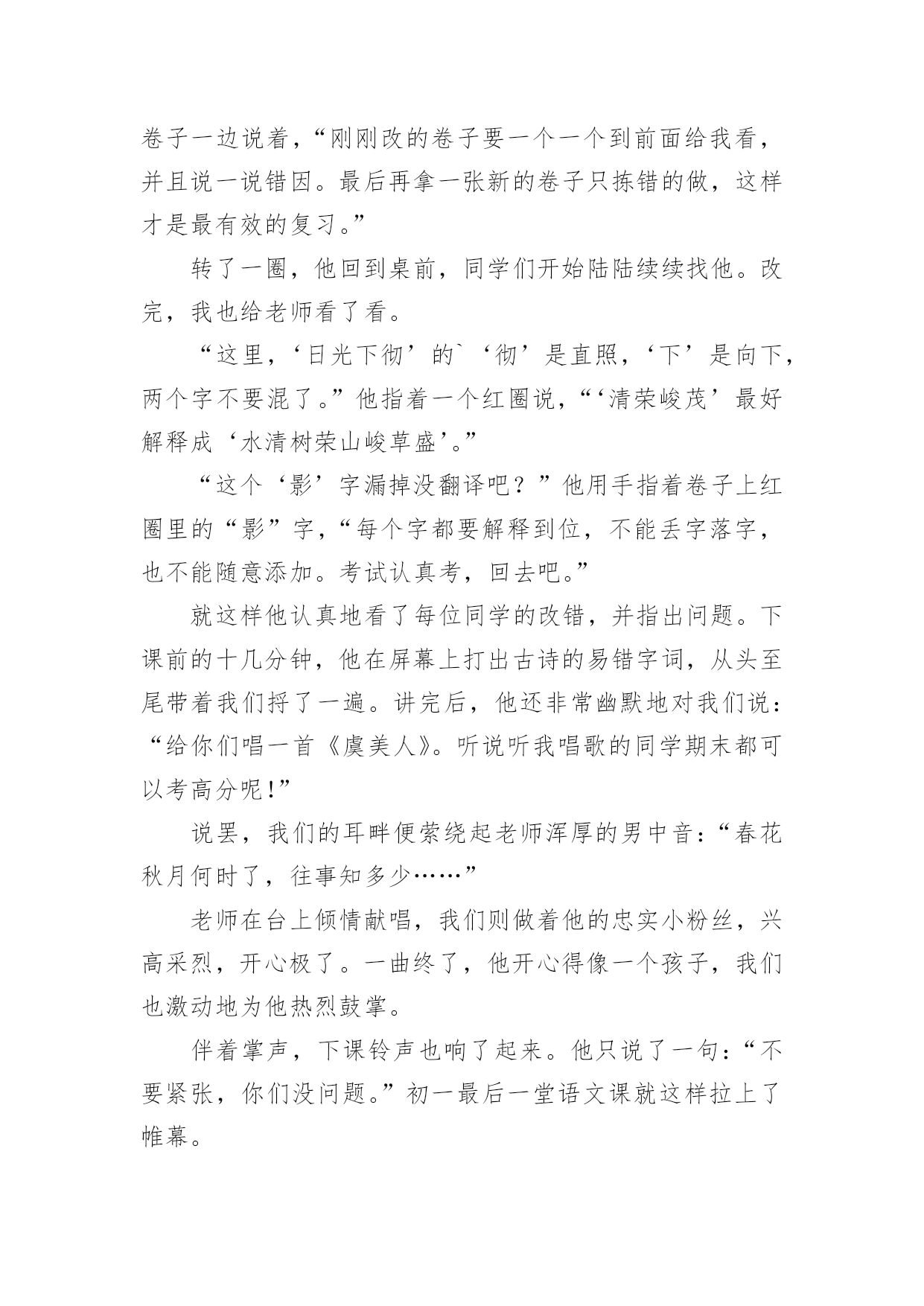 卷子一边说着，“刚刚改的卷子要一个一个到前面给我看，并且说一说错因。最后再拿一张新的卷子只拣错的做，这样才是最有效的复习。”

转了一圈，他回到桌前，同学们开始陆陆续续找他。改完，我也给老师看了看。

“这里，‘日光下彻’的`‘彻’是直照，‘下’是向下，两个字不要混了。”他指着一个红圈说，“‘清荣峻茂’最好解释成‘水清树荣山峻草盛’。”

“这个‘影’字漏掉没翻译吧？”他用手指着卷子上红圈里的“影”字，“每个字都要解释到位，不能丢字落字，也不能随意添加。考试认真考，回去吧。”

就这样他认真地看了每位同学的改错，并指出问题。下课前的十几分钟，他在屏幕上打出古诗的易错字词，从头至尾带着我们捋了一遍。讲完后，他还非常幽默地对我们说：“给你们唱一首《虞美人》。听说听我唱歌的同学期末都可以考高分呢!”

说罢，我们的耳畔便萦绕起老师浑厚的男中音：“春花秋月何时了，往事知多少……”

老师在台上倾情献唱，我们则做着他的忠实小粉丝，兴高采烈，开心极了。一曲终了，他开心得像一个孩子，我们也激动地为他热烈鼓掌。

伴着掌声，下课铃声也响了起来。他只说了一句：“不要紧张，你们没问题。”初一最后一堂语文课就这样拉上了帷幕。